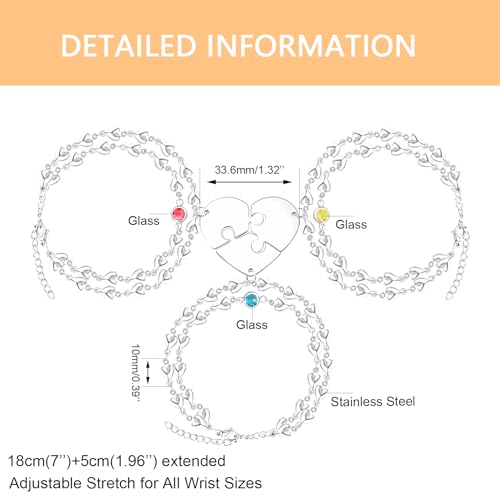 DETAILED INFORMATION

33.6mm/1.32''

Glass

Glass

Glass

10mm/0.39''

Stainless Steel

18cm(7'')+5cm(1.96'') extended
Adjustable Stretch for All Wrist Sizes